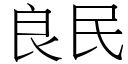 良民